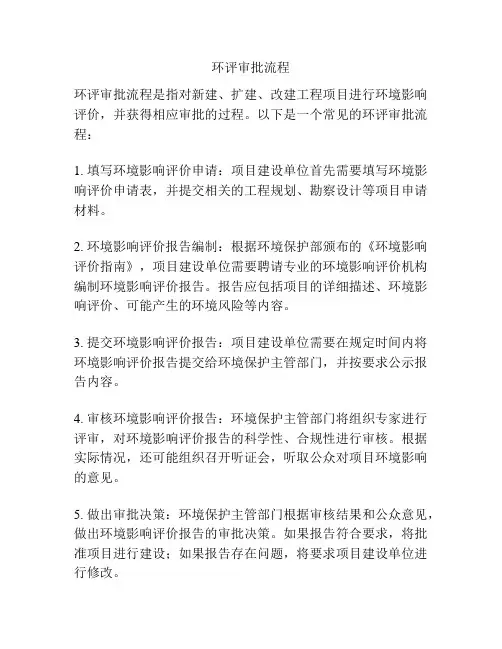 环评审批流程

环评审批流程是指对新建、扩建、改建工程项目进行环境影响评价，并获得相应审批的过程。以下是一个常见的环评审批流程：

1. 填写环境影响评价申请：项目建设单位首先需要填写环境影响评价申请表，并提交相关的工程规划、勘察设计等项目申请材料。

2. 环境影响评价报告编制：根据环境保护部颁布的《环境影响评价指南》，项目建设单位需要聘请专业的环境影响评价机构编制环境影响评价报告。报告应包括项目的详细描述、环境影响评价、可能产生的环境风险等内容。

3. 提交环境影响评价报告：项目建设单位需要在规定时间内将环境影响评价报告提交给环境保护主管部门，并按要求公示报告内容。

4. 审核环境影响评价报告：环境保护主管部门将组织专家进行评审，对环境影响评价报告的科学性、合规性进行审核。根据实际情况，还可能组织召开听证会，听取公众对项目环境影响的意见。

5. 做出审批决策：环境保护主管部门根据审核结果和公众意见，做出环境影响评价报告的审批决策。如果报告符合要求，将批准项目进行建设；如果报告存在问题，将要求项目建设单位进行修改。